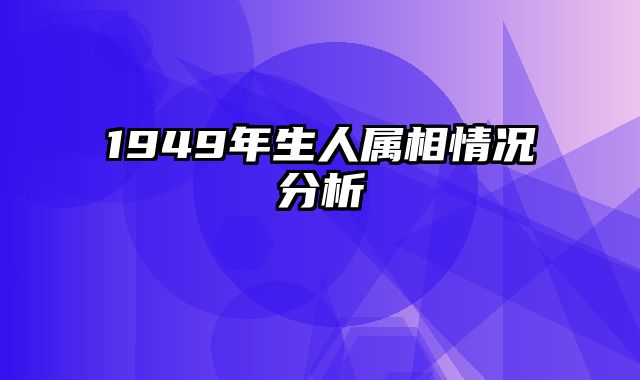 1949年生人属相情况分析